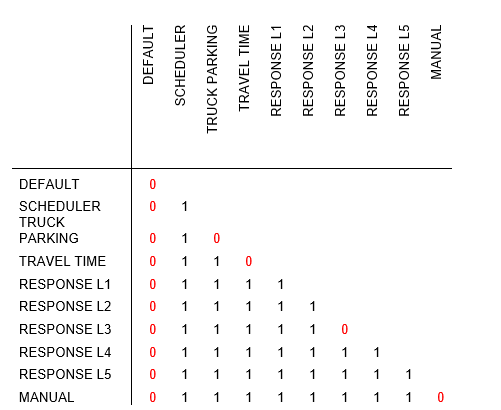 | | DEFAULT | SCHEDULER | TRUCK PARKING | TRAVEL TIME | RESPONSE L1 | RESPONSE L2 | RESPONSE L3 | RESPONSE L4 | RESPONSE L5 | MANUAL |
|---|---|---|---|---|---|---|---|---|---|---|
| DEFAULT | 0 | | | | | | | | | |
| SCHEDULER | 0 | 1 | | | | | | | | |
| TRUCK PARKING | 0 | 1 | 0 | | | | | | | |
| TRAVEL TIME | 0 | 1 | 1 | 0 | | | | | | |
| RESPONSE L1 | 0 | 1 | 1 | 1 | 1 | | | | | |
| RESPONSE L2 | 0 | 1 | 1 | 1 | 1 | 1 | | | | |
| RESPONSE L3 | 0 | 1 | 1 | 1 | 1 | 1 | 0 | | | |
| RESPONSE L4 | 0 | 1 | 1 | 1 | 1 | 1 | 1 | 1 | | |
| RESPONSE L5 | 0 | 1 | 1 | 1 | 1 | 1 | 1 | 1 | 1 | |
| MANUAL | 0 | 1 | 1 | 1 | 1 | 1 | 1 | 1 | 1 | 0 |